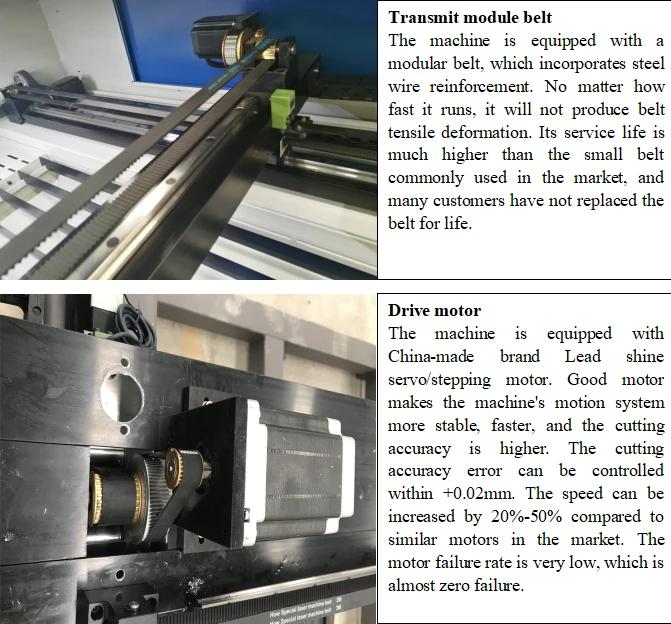 Transmit module belt

The machine is equipped with a modular belt, which incorporates steel wire reinforcement. No matter how fast it runs, it will not produce belt tensile deformation. Its service life is much higher than the small belt commonly used in the market, and many customers have not replaced the belt for life.

Drive motor

The machine is equipped with China-made brand Lead shine servo/stepping motor. Good motor makes the machine's motion system more stable, faster, and the cutting accuracy is higher. The cutting accuracy error can be controlled within +0.02mm. The speed can be increased by 20%-50% compared to similar motors in the market. The motor failure rate is very low, which is almost zero failure.